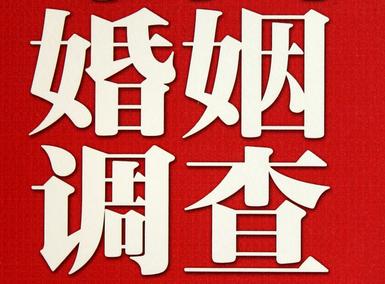 婚姻
调查